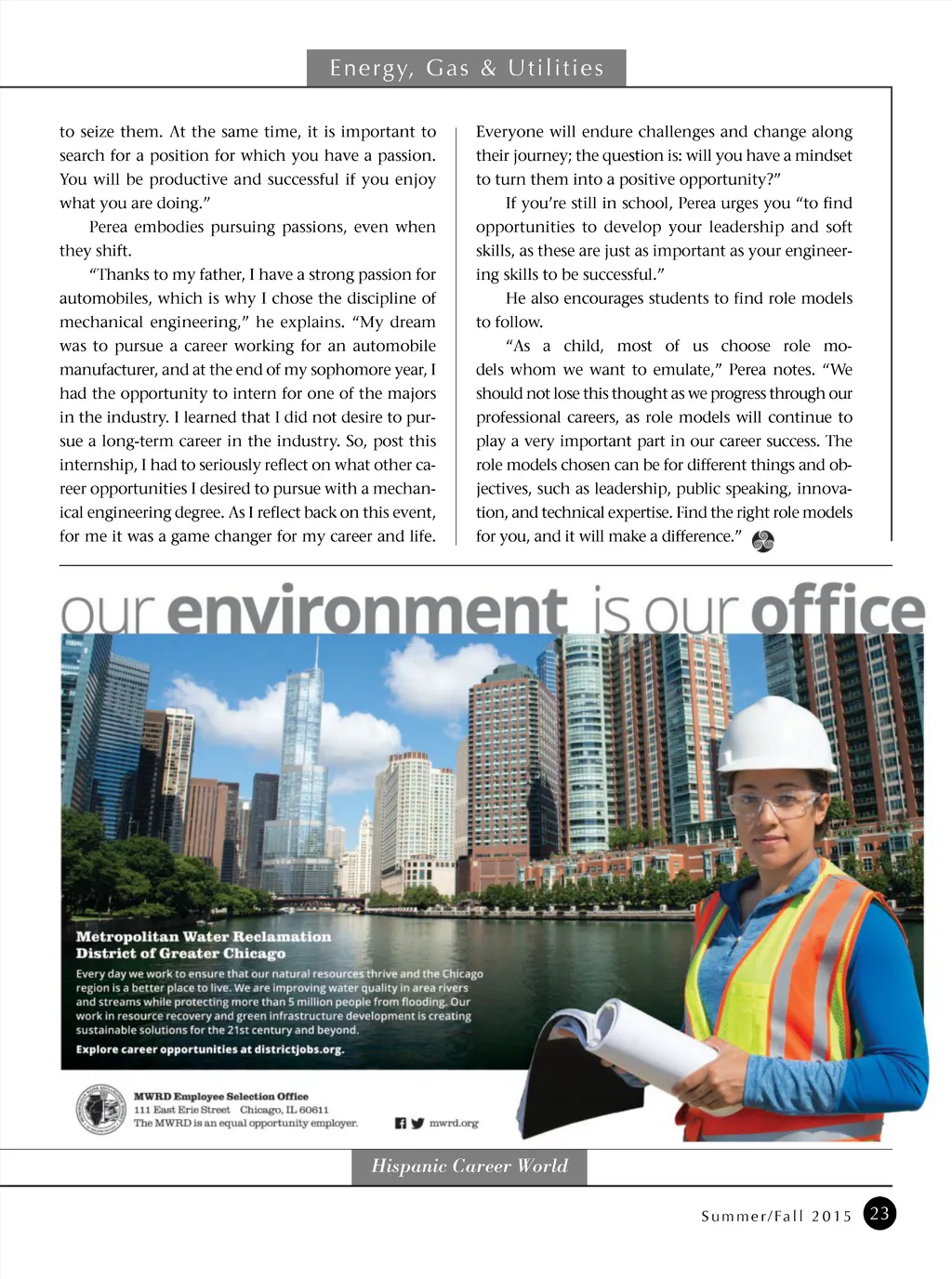 Energy, Gas & Utilities

to seize them. At the same time, it is important to search for a position for which you have a passion. You will be productive and successful if you enjoy what you are doing."

Perea embodies pursuing passions, even when they shift.

"Thanks to my father, I have a strong passion for automobiles, which is why I chose the discipline of mechanical engineering," he explains. "My dream was to pursue a career working for an automobile manufacturer, and at the end of my sophomore year, I had the opportunity to intern for one of the majors in the industry. I learned that I did not desire to pursue a long-term career in the industry. So, post this internship, I had to seriously reflect on what other career opportunities I desired to pursue with a mechanical engineering degree. As I reflect back on this event, for me it was a game changer for my career and life. Everyone will endure challenges and change along their journey; the question is: will you have a mindset to turn them into a positive opportunity?"

If you're still in school, Perea urges you "to find opportunities to develop your leadership and soft skills, as these are just as important as your engineering skills to be successful."

He also encourages students to find role models to follow.

"As a child, most of us choose role models whom we want to emulate," Perea notes. "We should not lose this thought as we progress through our professional careers, as role models will continue to play a very important part in our career success. The role models chosen can be for different things and objectives, such as leadership, public speaking, innovation, and technical expertise. Find the right role models for you, and it will make a difference."

our environment is our office

Metropolitan Water Reclamation District of Greater Chicago

Every day we work to ensure that our natural resources thrive and the Chicago region is a better place to live. We are improving water quality in area rivers and streams while protecting more than 5 million people from flooding. Our work in resource recovery and green infrastructure development is creating sustainable solutions for the 21st century and beyond.

Explore career opportunities at districtjobs.org.

MWRD Employee Selection Office
111 East Erie Street Chicago, IL 60611
The MWRD is an equal opportunity employer.

mwrd.org

Hispanic Career World

Summer/Fall 2015 23